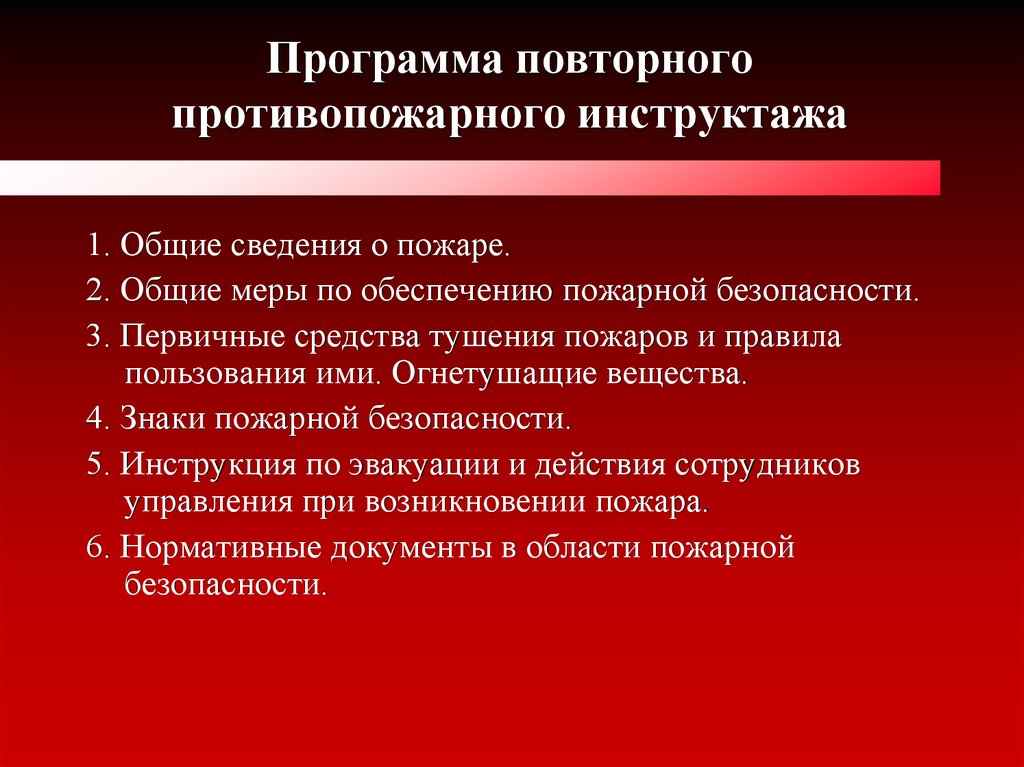 Программа повторного противопожарного инструктажа

1. Общие сведения о пожаре.

2. Общие меры по обеспечению пожарной безопасности.

3. Первичные средства тушения пожаров и правила пользования ими. Огнетушащие вещества.

4. Знаки пожарной безопасности.

5. Инструкция по эвакуации и действия сотрудников управления при возникновении пожара.

6. Нормативные документы в области пожарной безопасности.